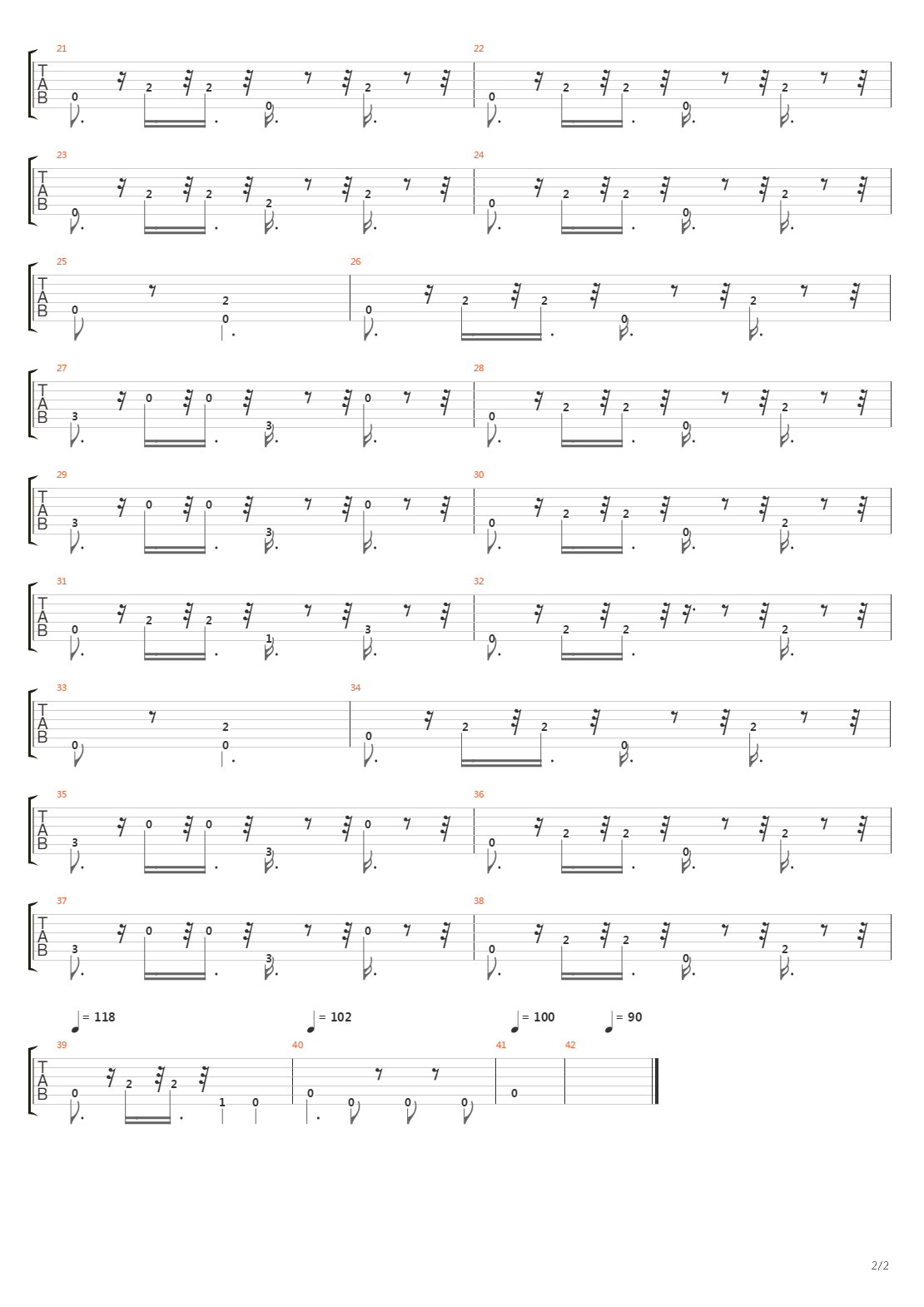 21
T
A
B
0 2 2 0 2

22
0 2 2 0 2

23
T
A
B
0 2 2 2 2

24
0 2 2 0 2

25
T
A
B
0 2 0

26
0 2 2 0 2

27
T
A
B
3 0 0 3 0

28
0 2 2 0 2

29
T
A
B
3 0 0 3 0

30
0 2 2 0 2

31
T
A
B
0 2 2 1 3

32
0 2 2 2

33
T
A
B
0 2 0

34
0 2 2 0 2

35
T
A
B
3 0 0 3 0

36
0 2 2 0 2

37
T
A
B
3 0 0 3 0

38
0 2 2 0 2

= 118
= 102
= 100
= 90

39
T
A
B
0 2 2 1 0

40
0 0 0 0

41
0

42

2/2